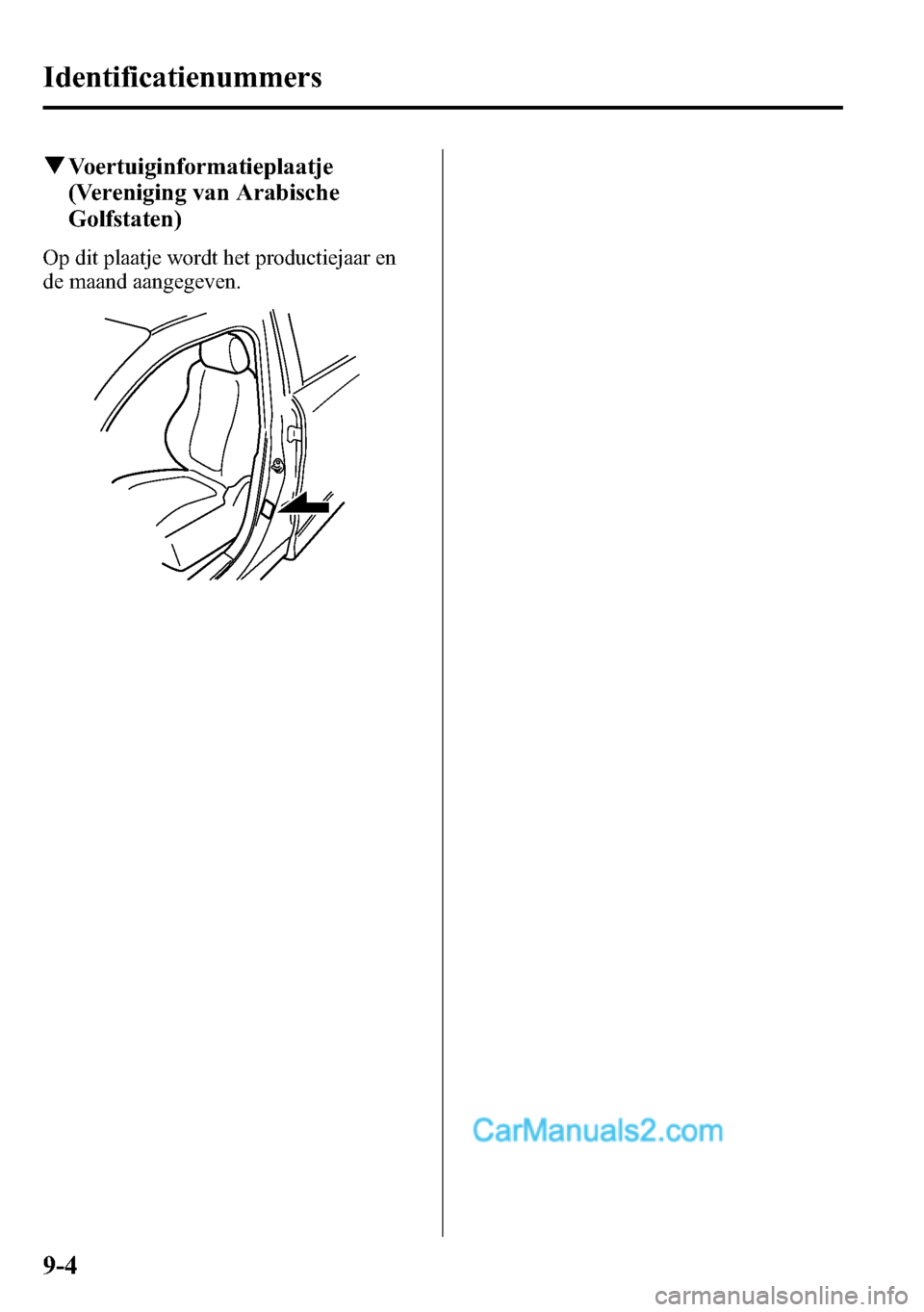 Identificatienummers

▼Voertuiginformatieplaatje (Vereniging van Arabische Golfstaten)

Op dit plaatje wordt het productiejaar en de maand aangegeven.

CarManuals2.com

9-4

carmanualsonline.info